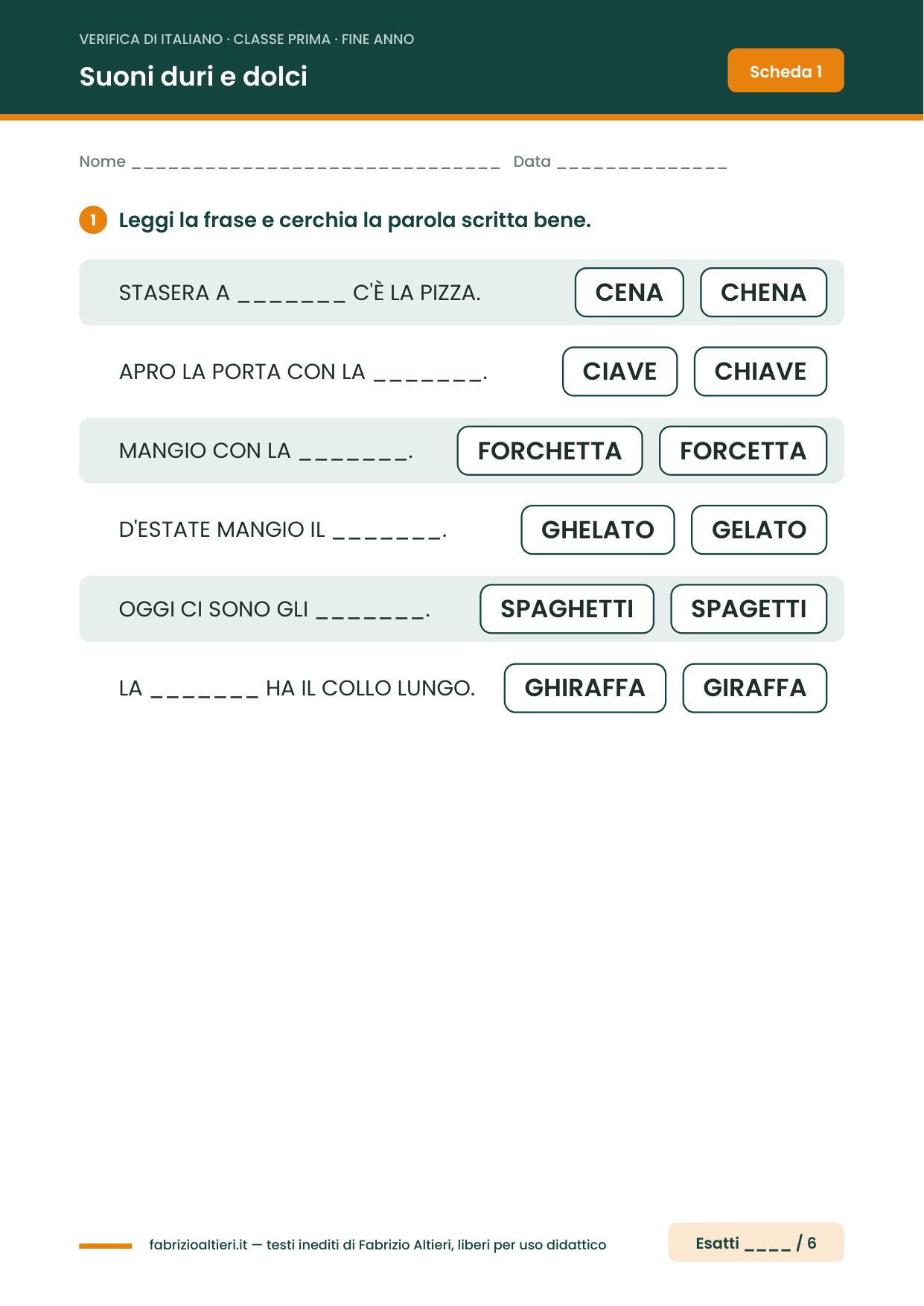 VERIFICA DI ITALIANO · CLASSE PRIMA · FINE ANNO

Suoni duri e dolci

Scheda 1

Nome ______________________________ Data ______________

1 Leggi la frase e cerchia la parola scritta bene.

STASERA A _______ C'È LA PIZZA. CENA CHENA

APRO LA PORTA CON LA _______. CIAVE CHIAVE

MANGIO CON LA _______. FORCHETTA FORCETTA

D'ESTATE MANGIO IL _______. GHELATO GELATO

OGGI CI SONO GLI _______. SPAGHETTI SPAGETTI

LA _______ HA IL COLLO LUNGO. GHIRAFFA GIRAFFA

fabrizioaltieri.it — testi inediti di Fabrizio Altieri, liberi per uso didattico

Esatti ____ / 6